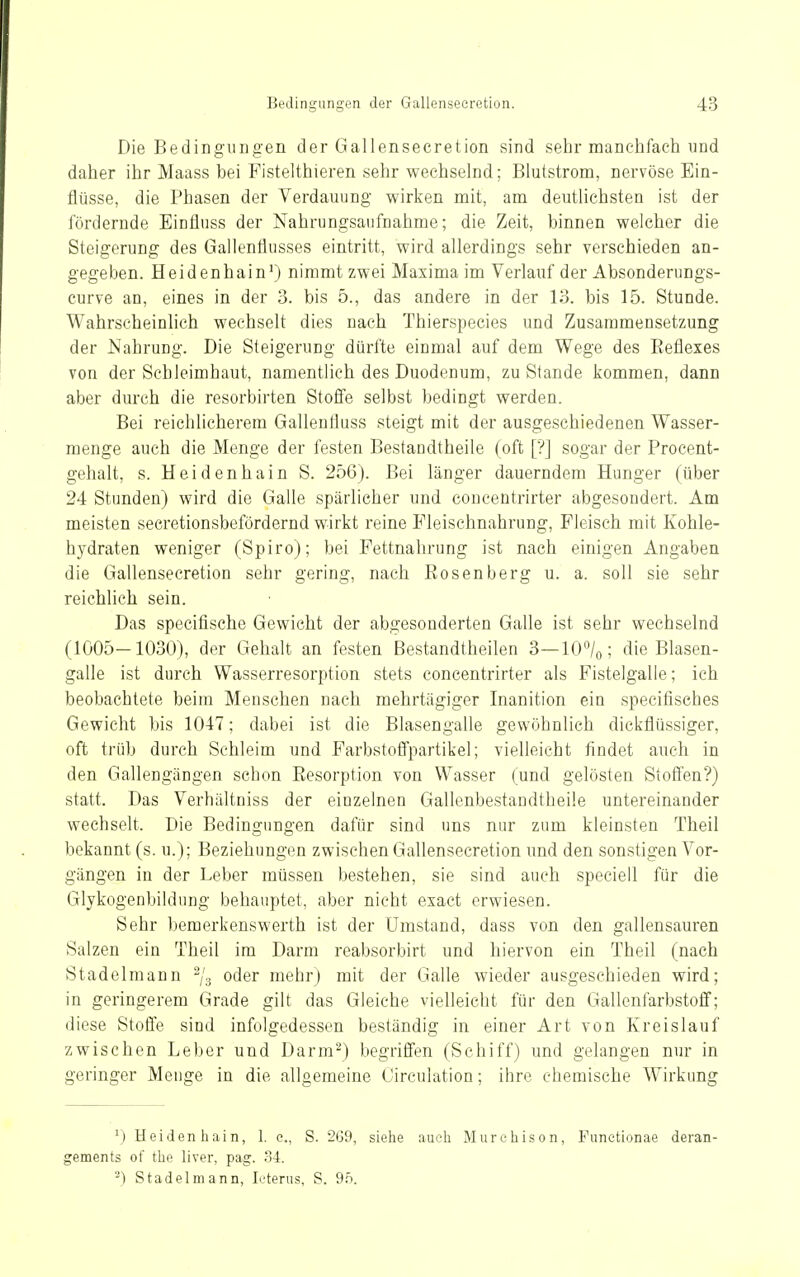 Bedingungen der Gallensecretion. 43

Die Bedingungen der Gallensecretion sind sehr manchfach und daher ihr Maass bei Fistelthieren sehr wechselnd; Blutstrom, nervöse Einflüsse, die Phasen der Verdauung wirken mit, am deutlichsten ist der fördernde Einfluss der Nahrungsaufnahme; die Zeit, binnen welcher die Steigerung des Gallenflusses eintritt, wird allerdings sehr verschieden angegeben. Heidenhain$^1$) nimmt zwei Maxima im Verlauf der Absonderungscurve an, eines in der 3. bis 5., das andere in der 13. bis 15. Stunde. Wahrscheinlich wechselt dies nach Thierspecies und Zusammensetzung der Nahrung. Die Steigerung dürfte einmal auf dem Wege des Reflexes von der Schleimhaut, namentlich des Duodenum, zu Stande kommen, dann aber durch die resorbirten Stoffe selbst bedingt werden.

Bei reichlicherem Gallenfluss steigt mit der ausgeschiedenen Wassermenge auch die Menge der festen Bestandtheile (oft [?] sogar der Procentgehalt, s. Heidenhain S. 256). Bei länger dauerndem Hunger (über 24 Stunden) wird die Galle spärlicher und concentrirter abgesondert. Am meisten secretionsbefördernd wirkt reine Fleischnahrung, Fleisch mit Kohlehydraten weniger (Spiro); bei Fettnahrung ist nach einigen Angaben die Gallensecretion sehr gering, nach Rosenberg u. a. soll sie sehr reichlich sein.

Das specifische Gewicht der abgesonderten Galle ist sehr wechselnd (1005—1030), der Gehalt an festen Bestandtheilen 3—10%; die Blasengalle ist durch Wasserresorption stets concentrirter als Fistelgalle; ich beobachtete beim Menschen nach mehrtägiger Inanition ein specifisches Gewicht bis 1047; dabei ist die Blasengalle gewöhnlich dickflüssiger, oft trüb durch Schleim und Farbstoffpartikel; vielleicht findet auch in den Gallengängen schon Resorption von Wasser (und gelösten Stoffen?) statt. Das Verhältniss der einzelnen Gallenbestandtheile untereinander wechselt. Die Bedingungen dafür sind uns nur zum kleinsten Theil bekannt (s. u.); Beziehungen zwischen Gallensecretion und den sonstigen Vorgängen in der Leber müssen bestehen, sie sind auch speciell für die Glykogenbildung behauptet, aber nicht exact erwiesen.

Sehr bemerkenswerth ist der Umstand, dass von den gallensauren Salzen ein Theil im Darm reabsorbirt und hiervon ein Theil (nach Stadelmann $^2/_3$ oder mehr) mit der Galle wieder ausgeschieden wird; in geringerem Grade gilt das Gleiche vielleicht für den Gallenfarbstoff; diese Stoffe sind infolgedessen beständig in einer Art von Kreislauf zwischen Leber und Darm$^2$) begriffen (Schiff) und gelangen nur in geringer Menge in die allgemeine Circulation; ihre chemische Wirkung

$^1$) Heidenhain, l. c., S. 269, siehe auch Murchison, Functionae derangements of the liver, pag. 34.
$^2$) Stadelmann, Icterus, S. 95.